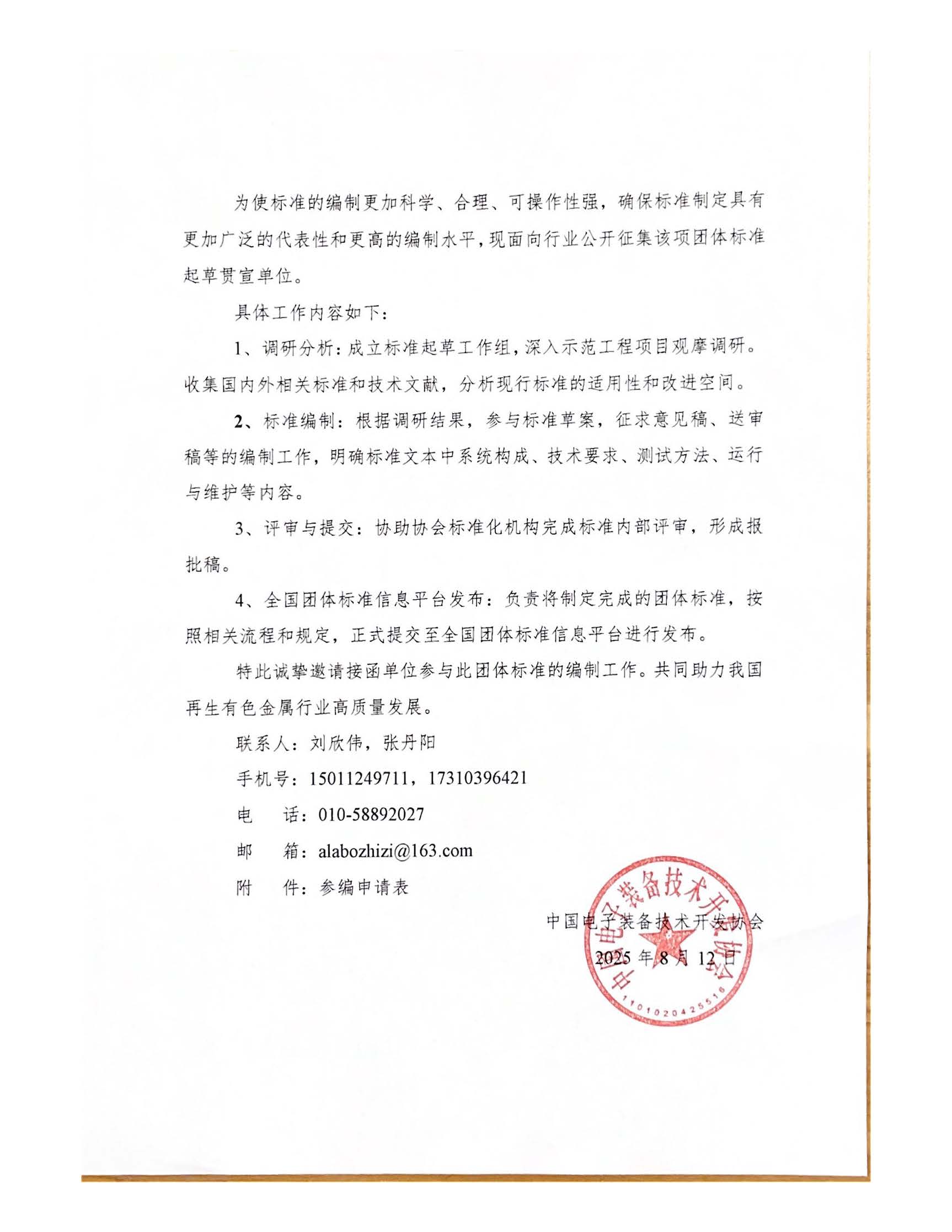 为使标准的编制更加科学、合理、可操作性强，确保标准制定具有更加广泛的代表性和更高的编制水平，现面向行业公开征集该项团体标准起草贯宣单位。

具体工作内容如下：

1、调研分析：成立标准起草工作组，深入示范工程项目观摩调研。收集国内外相关标准和技术文献，分析现行标准的适用性和改进空间。

2、标准编制：根据调研结果，参与标准草案，征求意见稿、送审稿等的编制工作，明确标准文本中系统构成、技术要求、测试方法、运行与维护等内容。

3、评审与提交：协助协会标准化机构完成标准内部评审，形成报批稿。

4、全国团体标准信息平台发布：负责将制定完成的团体标准，按照相关流程和规定，正式提交至全国团体标准信息平台进行发布。

特此诚挚邀请接函单位参与此团体标准的编制工作。共同助力我国再生有色金属行业高质量发展。

联系人：刘欣伟，张丹阳

手机号：15011249711，17310396421

电　话：010-58892027

邮　箱：alabozhizi@163.com

附　件：参编申请表

中国电子装备技术开发协会

2025 年 8 月 12 日

中国电子装备技术开发协会

1101020425516